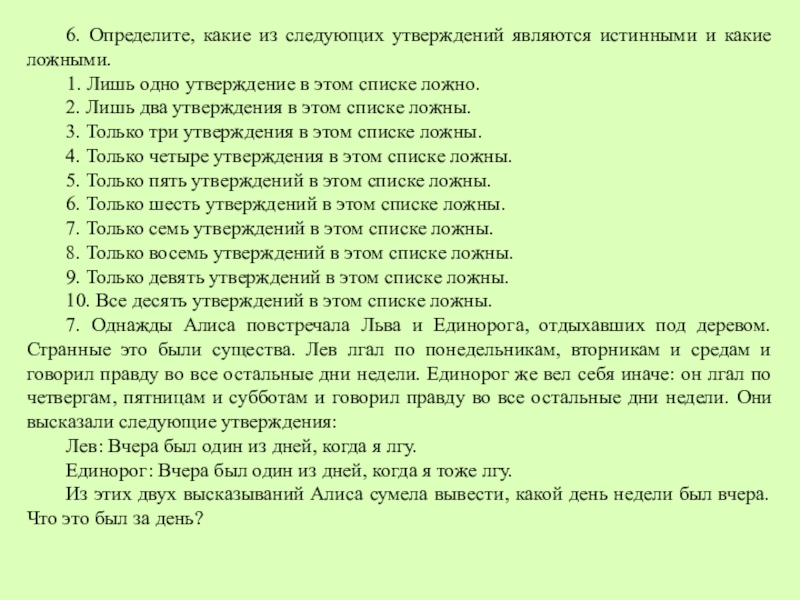 6. Определите, какие из следующих утверждений являются истинными и какие ложными.

1. Лишь одно утверждение в этом списке ложно.

2. Лишь два утверждения в этом списке ложны.

3. Только три утверждения в этом списке ложны.

4. Только четыре утверждения в этом списке ложны.

5. Только пять утверждений в этом списке ложны.

6. Только шесть утверждений в этом списке ложны.

7. Только семь утверждений в этом списке ложны.

8. Только восемь утверждений в этом списке ложны.

9. Только девять утверждений в этом списке ложны.

10. Все десять утверждений в этом списке ложны.

7. Однажды Алиса повстречала Льва и Единорога, отдыхавших под деревом. Странные это были существа. Лев лгал по понедельникам, вторникам и средам и говорил правду во все остальные дни недели. Единорог же вел себя иначе: он лгал по четвергам, пятницам и субботам и говорил правду во все остальные дни недели. Они высказали следующие утверждения:

Лев: Вчера был один из дней, когда я лгу.

Единорог: Вчера был один из дней, когда я тоже лгу.

Из этих двух высказываний Алиса сумела вывести, какой день недели был вчера. Что это был за день?